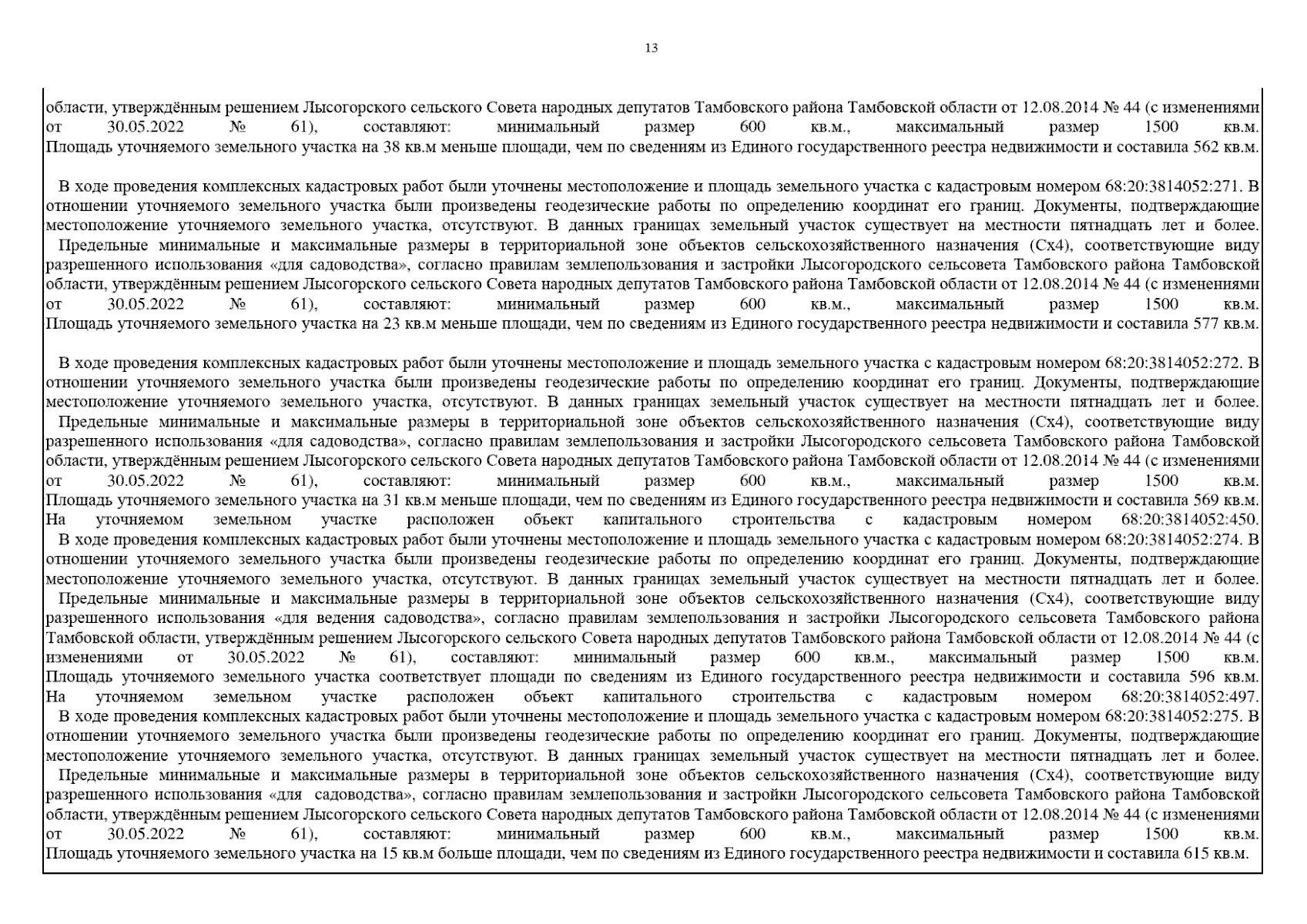 13

области, утверждённым решением Лысогорского сельского Совета народных депутатов Тамбовского района Тамбовской области от 12.08.2014 № 44 (с изменениями от 30.05.2022 № 61), составляют: минимальный размер 600 кв.м., максимальный размер 1500 кв.м. Площадь уточняемого земельного участка на 38 кв.м меньше площади, чем по сведениям из Единого государственного реестра недвижимости и составила 562 кв.м.

В ходе проведения комплексных кадастровых работ были уточнены местоположение и площадь земельного участка с кадастровым номером 68:20:3814052:271. В отношении уточняемого земельного участка были произведены геодезические работы по определению координат его границ. Документы, подтверждающие местоположение уточняемого земельного участка, отсутствуют. В данных границах земельный участок существует на местности пятнадцать лет и более.
Предельные минимальные и максимальные размеры в территориальной зоне объектов сельскохозяйственного назначения (Сх4), соответствующие виду разрешенного использования «для садоводства», согласно правилам землепользования и застройки Лысогородского сельсовета Тамбовского района Тамбовской области, утверждённым решением Лысогорского сельского Совета народных депутатов Тамбовского района Тамбовской области от 12.08.2014 № 44 (с изменениями от 30.05.2022 № 61), составляют: минимальный размер 600 кв.м., максимальный размер 1500 кв.м. Площадь уточняемого земельного участка на 23 кв.м меньше площади, чем по сведениям из Единого государственного реестра недвижимости и составила 577 кв.м.

В ходе проведения комплексных кадастровых работ были уточнены местоположение и площадь земельного участка с кадастровым номером 68:20:3814052:272. В отношении уточняемого земельного участка были произведены геодезические работы по определению координат его границ. Документы, подтверждающие местоположение уточняемого земельного участка, отсутствуют. В данных границах земельный участок существует на местности пятнадцать лет и более.
Предельные минимальные и максимальные размеры в территориальной зоне объектов сельскохозяйственного назначения (Сх4), соответствующие виду разрешенного использования «для садоводства», согласно правилам землепользования и застройки Лысогородского сельсовета Тамбовского района Тамбовской области, утверждённым решением Лысогорского сельского Совета народных депутатов Тамбовского района Тамбовской области от 12.08.2014 № 44 (с изменениями от 30.05.2022 № 61), составляют: минимальный размер 600 кв.м., максимальный размер 1500 кв.м. Площадь уточняемого земельного участка на 31 кв.м меньше площади, чем по сведениям из Единого государственного реестра недвижимости и составила 569 кв.м. На уточняемом земельном участке расположен объект капитального строительства с кадастровым номером 68:20:3814052:450.
В ходе проведения комплексных кадастровых работ были уточнены местоположение и площадь земельного участка с кадастровым номером 68:20:3814052:274. В отношении уточняемого земельного участка были произведены геодезические работы по определению координат его границ. Документы, подтверждающие местоположение уточняемого земельного участка, отсутствуют. В данных границах земельный участок существует на местности пятнадцать лет и более.
Предельные минимальные и максимальные размеры в территориальной зоне объектов сельскохозяйственного назначения (Сх4), соответствующие виду разрешенного использования «для ведения садоводства», согласно правилам землепользования и застройки Лысогородского сельсовета Тамбовского района Тамбовской области, утверждённым решением Лысогорского сельского Совета народных депутатов Тамбовского района Тамбовской области от 12.08.2014 № 44 (с изменениями от 30.05.2022 № 61), составляют: минимальный размер 600 кв.м., максимальный размер 1500 кв.м. Площадь уточняемого земельного участка соответствует площади по сведениям из Единого государственного реестра недвижимости и составила 596 кв.м. На уточняемом земельном участке расположен объект капитального строительства с кадастровым номером 68:20:3814052:497.
В ходе проведения комплексных кадастровых работ были уточнены местоположение и площадь земельного участка с кадастровым номером 68:20:3814052:275. В отношении уточняемого земельного участка были произведены геодезические работы по определению координат его границ. Документы, подтверждающие местоположение уточняемого земельного участка, отсутствуют. В данных границах земельный участок существует на местности пятнадцать лет и более.
Предельные минимальные и максимальные размеры в территориальной зоне объектов сельскохозяйственного назначения (Сх4), соответствующие виду разрешенного использования «для садоводства», согласно правилам землепользования и застройки Лысогородского сельсовета Тамбовского района Тамбовской области, утверждённым решением Лысогорского сельского Совета народных депутатов Тамбовского района Тамбовской области от 12.08.2014 № 44 (с изменениями от 30.05.2022 № 61), составляют: минимальный размер 600 кв.м., максимальный размер 1500 кв.м. Площадь уточняемого земельного участка на 15 кв.м больше площади, чем по сведениям из Единого государственного реестра недвижимости и составила 615 кв.м.